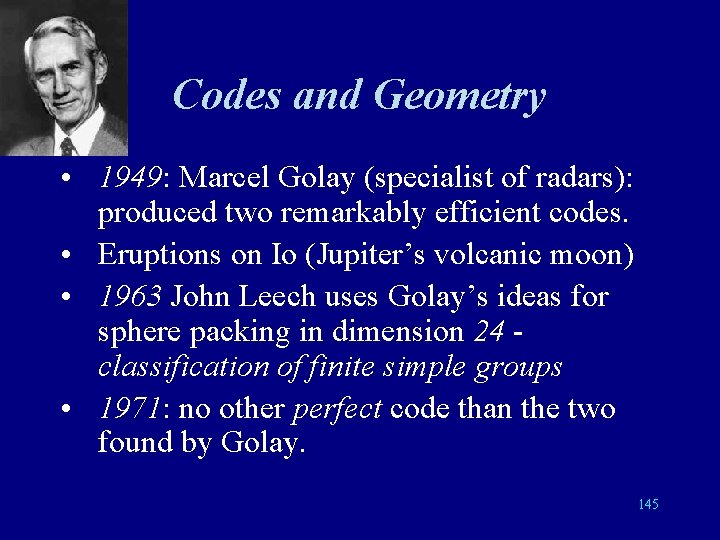 Codes and Geometry

• 1949: Marcel Golay (specialist of radars): produced two remarkably efficient codes.
• Eruptions on Io (Jupiter's volcanic moon)
• 1963 John Leech uses Golay's ideas for sphere packing in dimension 24 - classification of finite simple groups
• 1971: no other perfect code than the two found by Golay.

145